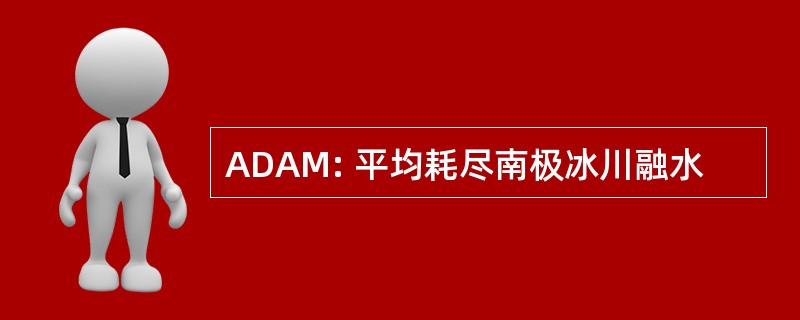 ADAM: 平均耗尽南极冰川融水